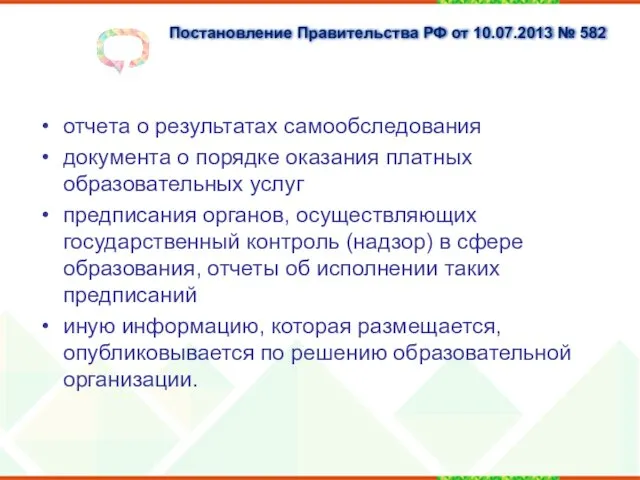 Постановление Правительства РФ от 10.07.2013 № 582

• отчета о результатах самообследования
• документа о порядке оказания платных образовательных услуг
• предписания органов, осуществляющих государственный контроль (надзор) в сфере образования, отчеты об исполнении таких предписаний
• иную информацию, которая размещается, опубликовывается по решению образовательной организации.